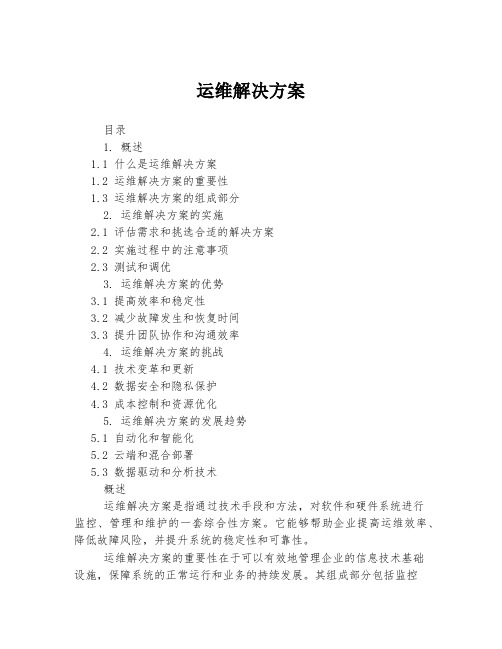 运维解决方案

目录

1. 概述

1.1 什么是运维解决方案

1.2 运维解决方案的重要性

1.3 运维解决方案的组成部分

2. 运维解决方案的实施

2.1 评估需求和挑选合适的解决方案

2.2 实施过程中的注意事项

2.3 测试和调优

3. 运维解决方案的优势

3.1 提高效率和稳定性

3.2 减少故障发生和恢复时间

3.3 提升团队协作和沟通效率

4. 运维解决方案的挑战

4.1 技术变革和更新

4.2 数据安全和隐私保护

4.3 成本控制和资源优化

5. 运维解决方案的发展趋势

5.1 自动化和智能化

5.2 云端和混合部署

5.3 数据驱动和分析技术

概述

运维解决方案是指通过技术手段和方法，对软件和硬件系统进行监控、管理和维护的一套综合性方案。它能够帮助企业提高运维效率、降低故障风险，并提升系统的稳定性和可靠性。

运维解决方案的重要性在于可以有效地管理企业的信息技术基础设施，保障系统的正常运行和业务的持续发展。其组成部分包括监控